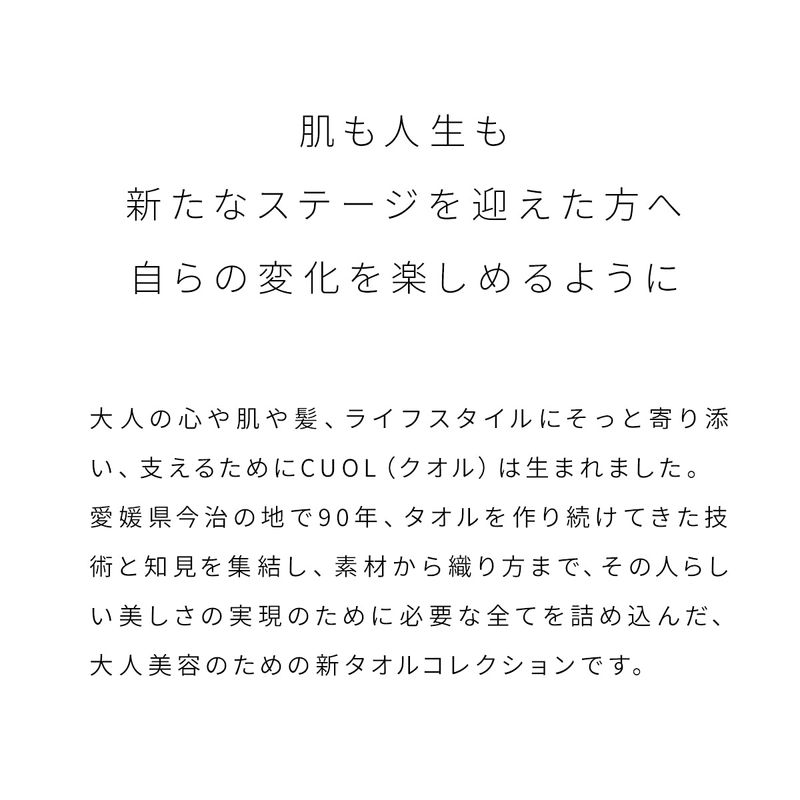 肌も人生も
新たなステージを迎えた方へ
自らの変化を楽しめるように

大人の心や肌や髪、ライフスタイルにそっと寄り添い、支えるためにCUOL（クオル）は生まれました。愛媛県今治の地で90年、タオルを作り続けてきた技術と知見を集結し、素材から織り方まで、その人らしい美しさの実現のために必要な全てを詰め込んだ、大人美容のための新タオルコレクションです。